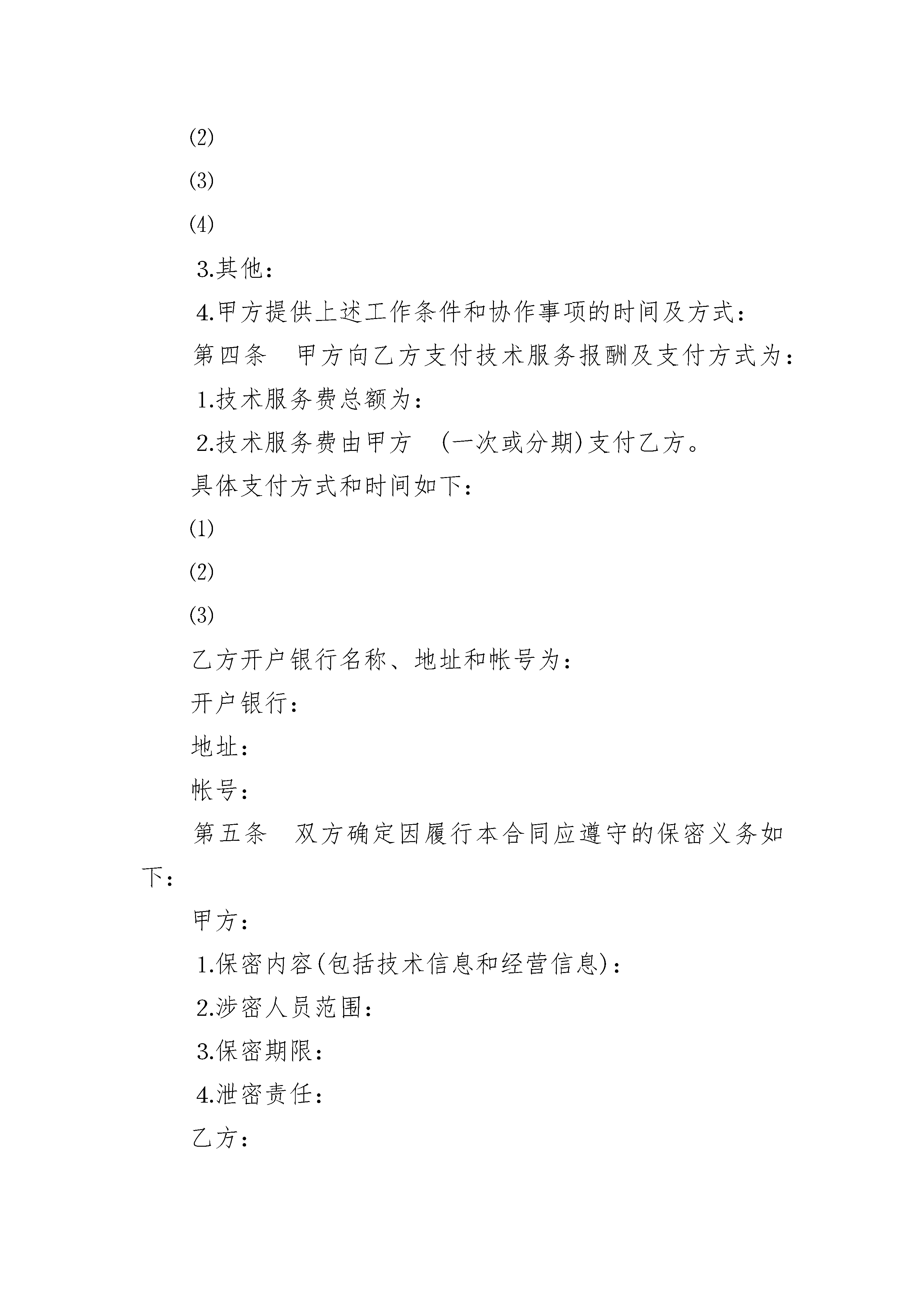 (2)

(3)

(4)

3.其他：

4.甲方提供上述工作条件和协作事项的时间及方式：

第四条　甲方向乙方支付技术服务报酬及支付方式为：

1.技术服务费总额为：

2.技术服务费由甲方　(一次或分期)支付乙方。

具体支付方式和时间如下：

(1)

(2)

(3)

乙方开户银行名称、地址和帐号为：

开户银行：

地址：

帐号：

第五条　双方确定因履行本合同应遵守的保密义务如下：

甲方：

1.保密内容(包括技术信息和经营信息)：

2.涉密人员范围：

3.保密期限：

4.泄密责任：

乙方：